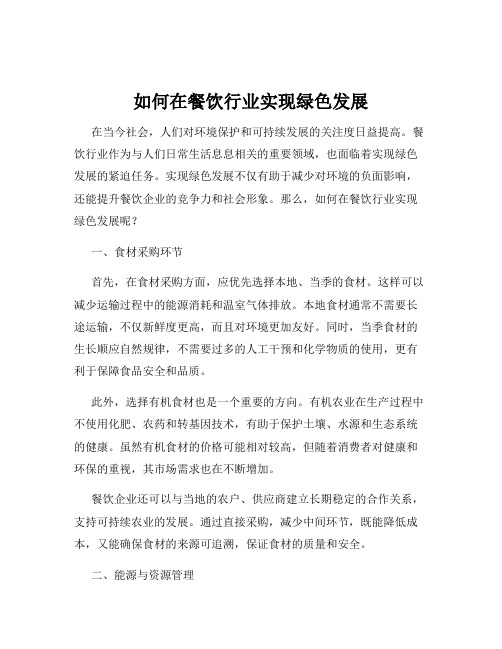 如何在餐饮行业实现绿色发展

在当今社会，人们对环境保护和可持续发展的关注度日益提高。餐饮行业作为与人们日常生活息息相关的重要领域，也面临着实现绿色发展的紧迫任务。实现绿色发展不仅有助于减少对环境的负面影响，还能提升餐饮企业的竞争力和社会形象。那么，如何在餐饮行业实现绿色发展呢？

一、食材采购环节

首先，在食材采购方面，应优先选择本地、当季的食材。这样可以减少运输过程中的能源消耗和温室气体排放。本地食材通常不需要长途运输，不仅新鲜度更高，而且对环境更加友好。同时，当季食材的生长顺应自然规律，不需要过多的人工干预和化学物质的使用，更有利于保障食品安全和品质。

此外，选择有机食材也是一个重要的方向。有机农业在生产过程中不使用化肥、农药和转基因技术，有助于保护土壤、水源和生态系统的健康。虽然有机食材的价格可能相对较高，但随着消费者对健康和环保的重视，其市场需求也在不断增加。

餐饮企业还可以与当地的农户、供应商建立长期稳定的合作关系，支持可持续农业的发展。通过直接采购，减少中间环节，既能降低成本，又能确保食材的来源可追溯，保证食材的质量和安全。

二、能源与资源管理